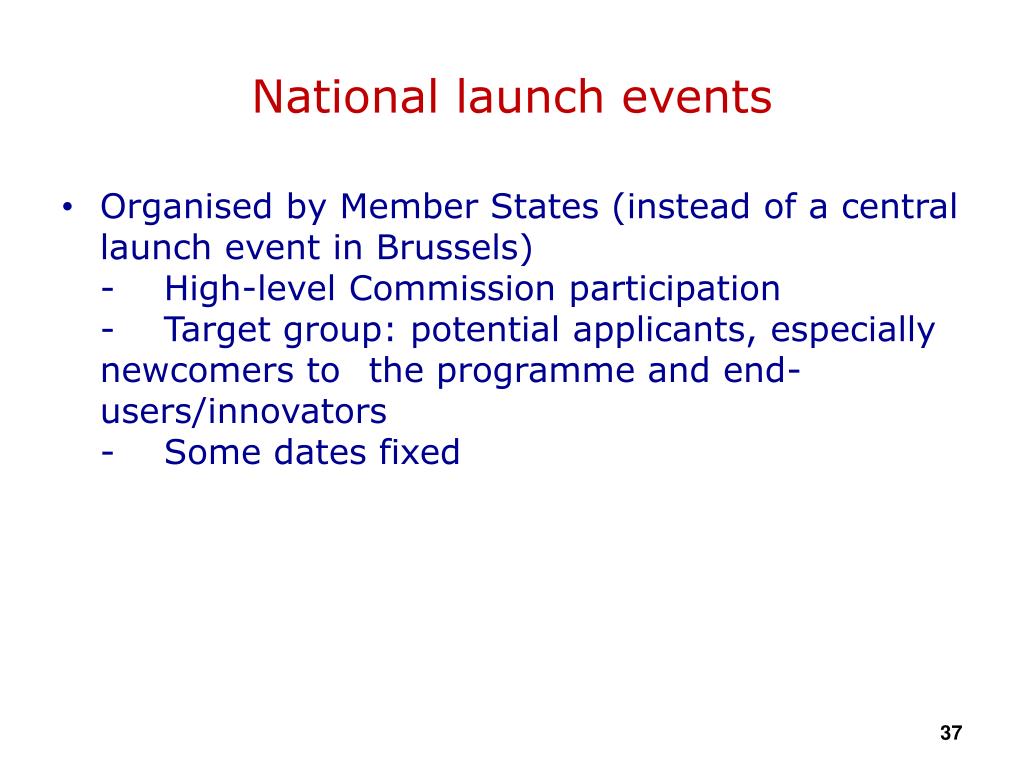 National launch events

• Organised by Member States (instead of a central launch event in Brussels)
- High-level Commission participation
- Target group: potential applicants, especially newcomers to the programme and end-users/innovators
- Some dates fixed

37